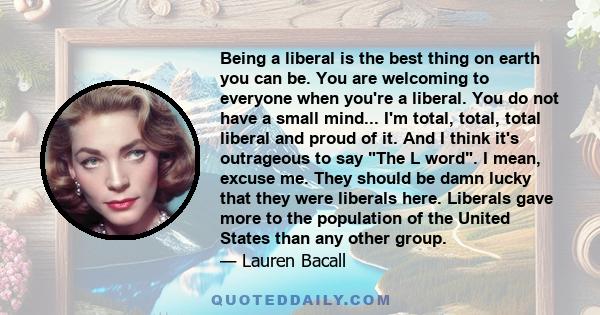 Being a liberal is the best thing on earth you can be. You are welcoming to everyone when you're a liberal. You do not have a small mind... I'm total, total, total liberal and proud of it. And I think it's outrageous to say "The L word". I mean, excuse me. They should be damn lucky that they were liberals here. Liberals gave more to the population of the United States than any other group.
— Lauren Bacall

QUOTEDDAILY.COM